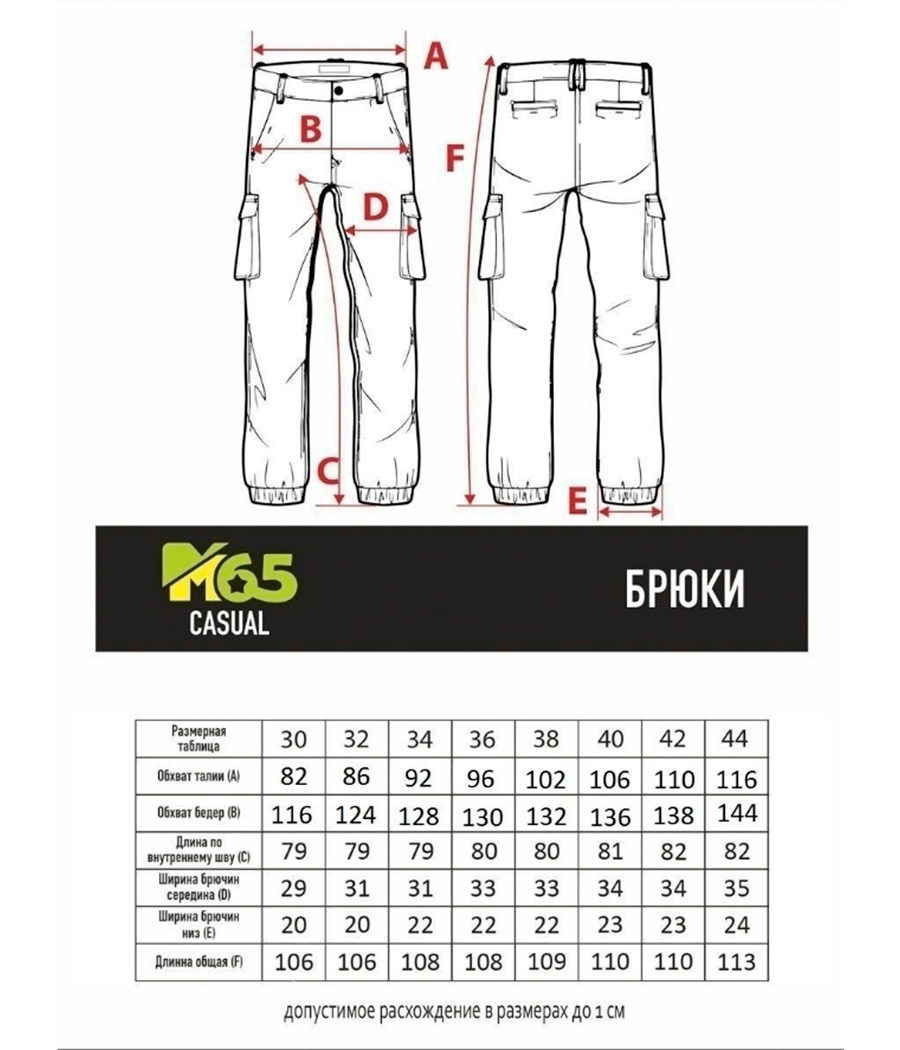 A

B

F

D

C

E

M65
CASUAL

БРЮКИ

| Размерная таблица | 30 | 32 | 34 | 36 | 38 | 40 | 42 | 44 |
|---|---|---|---|---|---|---|---|---|
| Обхват талии (A) | 82 | 86 | 92 | 96 | 102 | 106 | 110 | 116 |
| Обхват бедер (B) | 116 | 124 | 128 | 130 | 132 | 136 | 138 | 144 |
| Длина по внутреннему шву (C) | 79 | 79 | 79 | 80 | 80 | 81 | 82 | 82 |
| Ширина брючин середина (D) | 29 | 31 | 31 | 33 | 33 | 34 | 34 | 35 |
| Ширина брючин низ (E) | 20 | 20 | 22 | 22 | 22 | 23 | 23 | 24 |
| Длинна общая (F) | 106 | 106 | 108 | 108 | 109 | 110 | 110 | 113 |

допустимое расхождение в размерах до 1 см